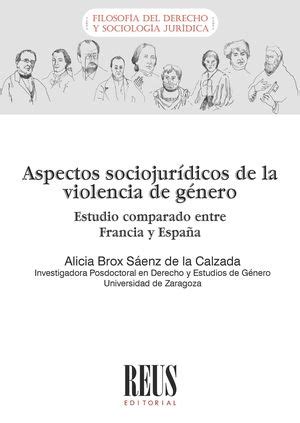 FILOSOFÍA DEL DERECHO
Y SOCIOLOGÍA JURÍDICA

Aspectos sociojurídicos de la violencia de género

Estudio comparado entre Francia y España

Alicia Brox Sáenz de la Calzada
Investigadora Posdoctoral en Derecho y Estudios de Género
Universidad de Zaragoza

REUS
EDITORIAL